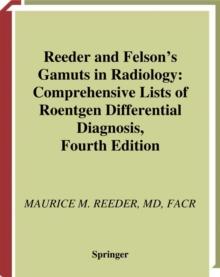 Reeder and Felson's Gamuts in Radiology: Comprehensive Lists of Roentgen Differential Diagnosis, Fourth Edition

MAURICE M. REEDER, MD, FACR

Springer